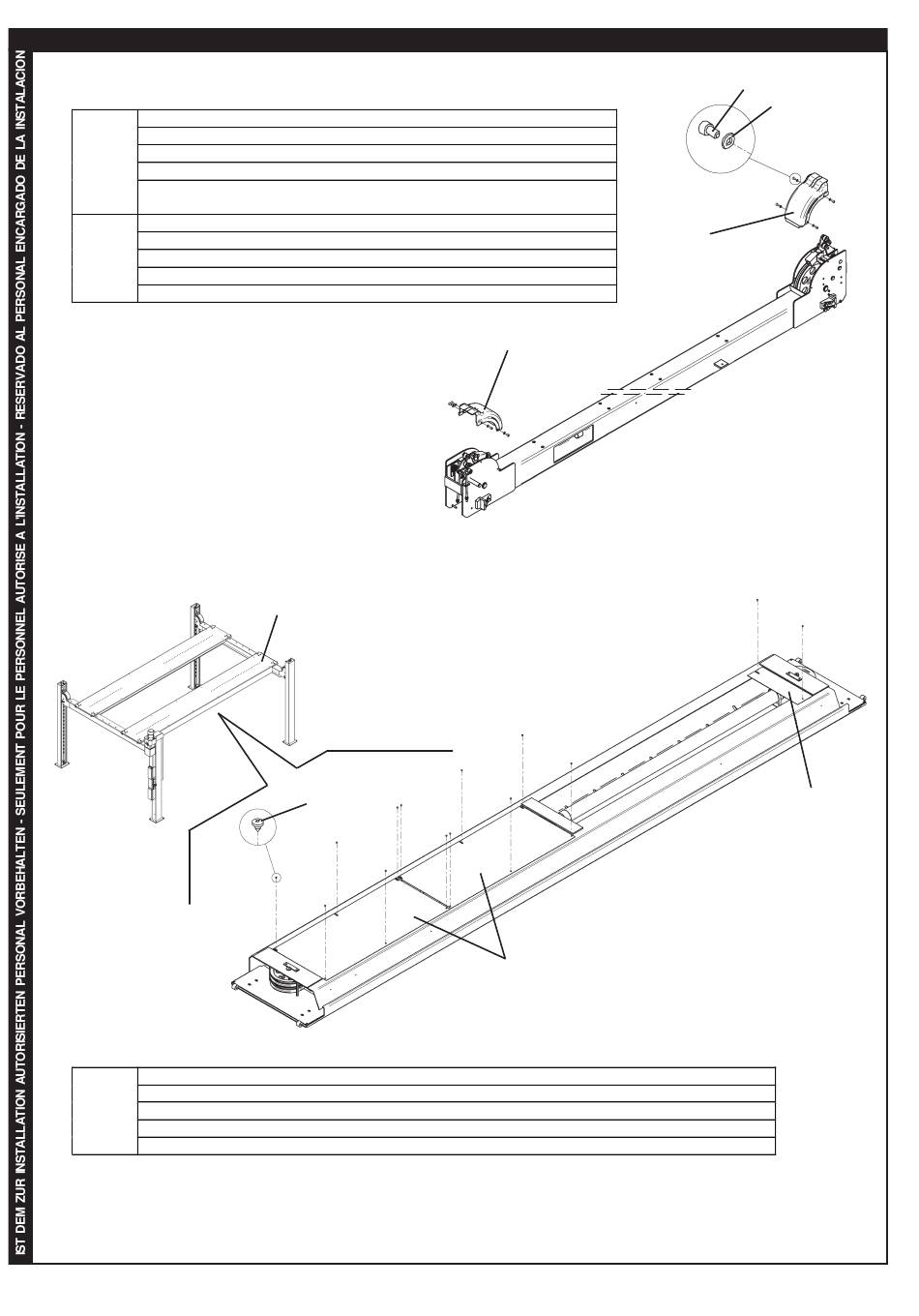 IST DEM ZUR INSTALLATION AUTORISIERTEN PERSONAL VORBEHALTEN - SEULEMENT POUR LE PERSONNEL AUTORISE A L'INSTALLATION - RESERVADO AL PERSONAL ENCARGADO DE LA INSTALACION